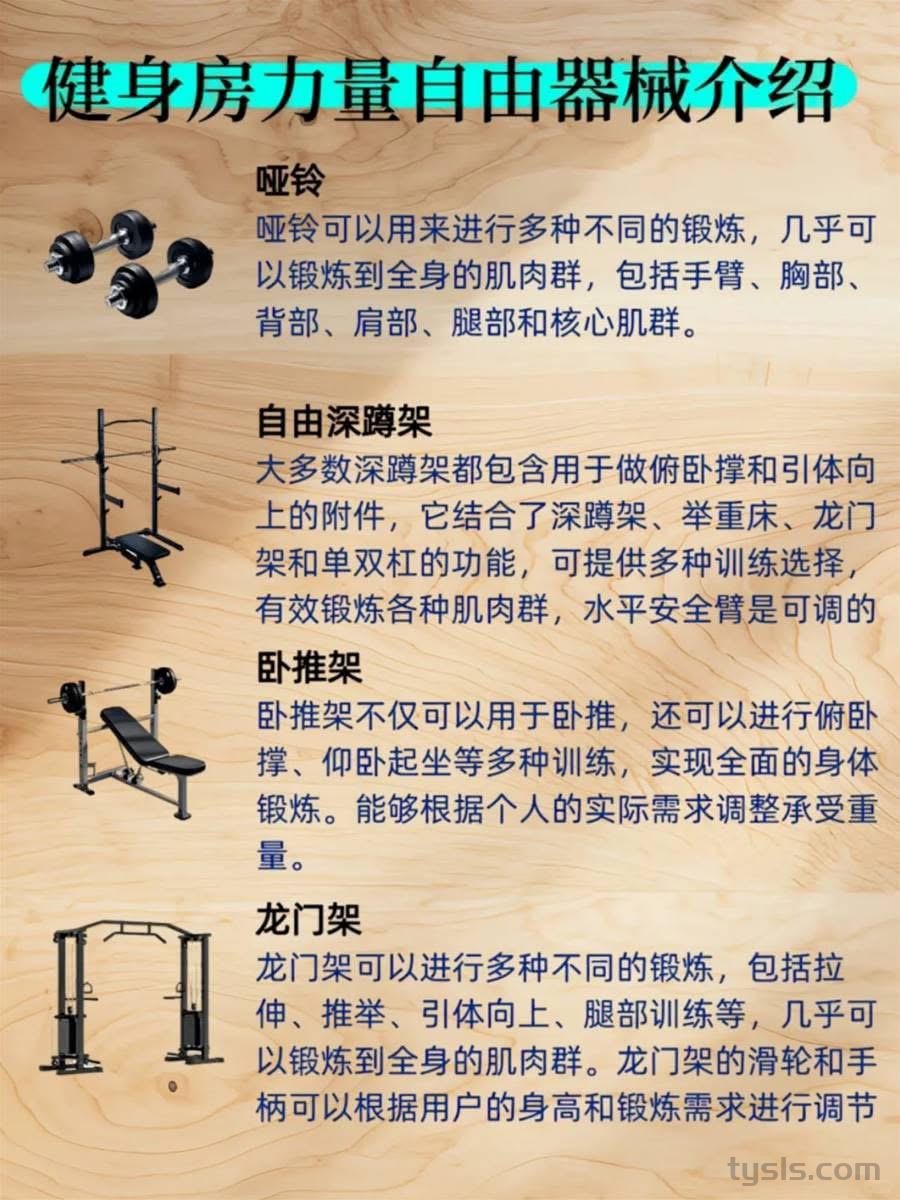 健身房力量自由器械介绍

哑铃
哑铃可以用来进行多种不同的锻炼，几乎可以锻炼到全身的肌肉群，包括手臂、胸部、背部、肩部、腿部和核心肌群。

自由深蹲架
大多数深蹲架都包含用于做俯卧撑和引体向上的附件，它结合了深蹲架、举重床、龙门架和单双杠的功能，可提供多种训练选择，有效锻炼各种肌肉群，水平安全臂是可调的

卧推架
卧推架不仅可以用于卧推，还可以进行俯卧撑、仰卧起坐等多种训练，实现全面的身体锻炼。能够根据个人的实际需求调整承受重量。

龙门架
龙门架可以进行多种不同的锻炼，包括拉伸、推举、引体向上、腿部训练等，几乎可以锻炼到全身的肌肉群。龙门架的滑轮和手柄可以根据用户的身高和锻炼需求进行调节

tysls.com